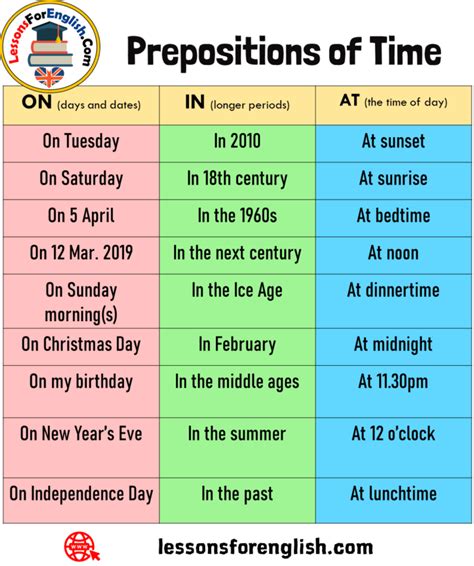 LessonsForEnglish.Com

Prepositions of Time

| ON (days and dates) | IN (longer periods) | AT (the time of day) |
|---|---|---|
| On Tuesday | In 2010 | At sunset |
| On Saturday | In 18th century | At sunrise |
| On 5 April | In the 1960s | At bedtime |
| On 12 Mar. 2019 | In the next century | At noon |
| On Sunday morning(s) | In the Ice Age | At dinnertime |
| On Christmas Day | In February | At midnight |
| On my birthday | In the middle ages | At 11.30pm |
| On New Year's Eve | In the summer | At 12 o'clock |
| On Independence Day | In the past | At lunchtime |

lessonsforenglish.com